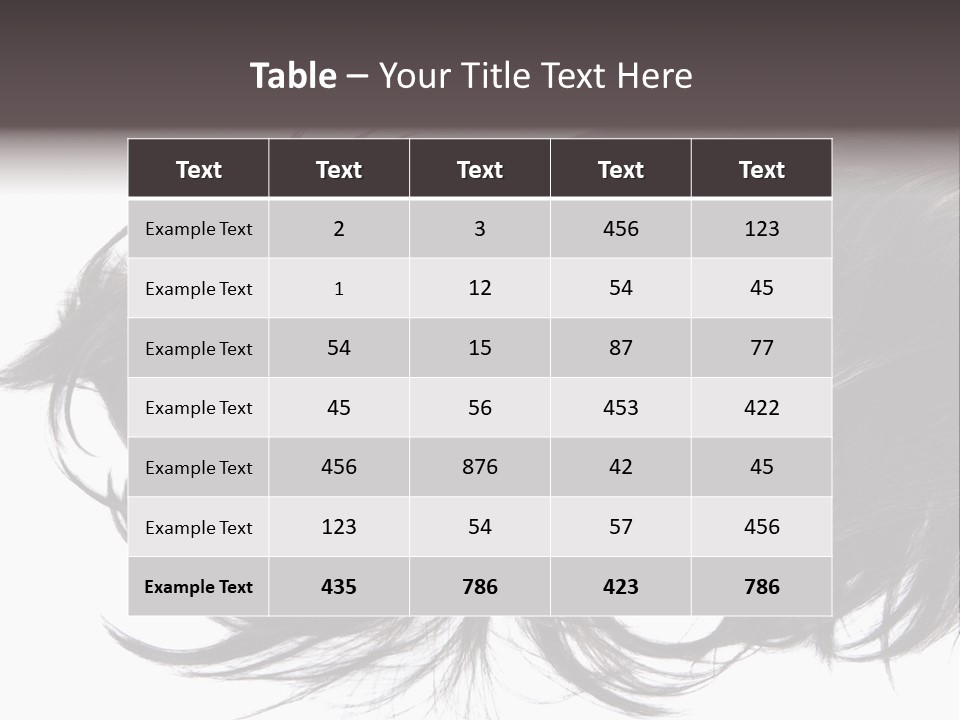 Table – Your Title Text Here

| Text | Text | Text | Text | Text |
|---|---|---|---|---|
| Example Text | 2 | 3 | 456 | 123 |
| Example Text | 1 | 12 | 54 | 45 |
| Example Text | 54 | 15 | 87 | 77 |
| Example Text | 45 | 56 | 453 | 422 |
| Example Text | 456 | 876 | 42 | 45 |
| Example Text | 123 | 54 | 57 | 456 |
| Example Text | 435 | 786 | 423 | 786 |